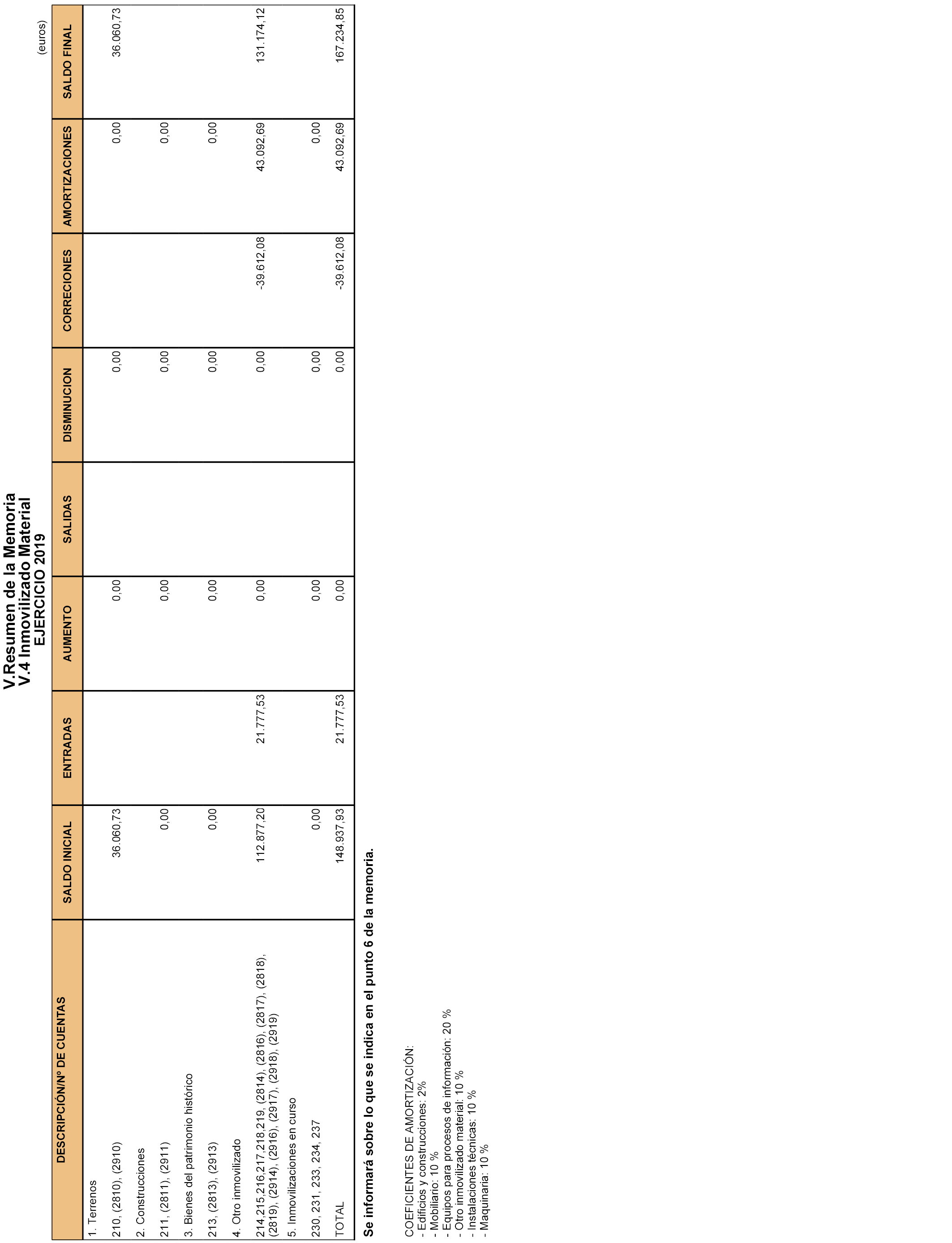 V.Resumen de la Memoria
V.4 Inmovilizado Material
EJERCICIO 2019

(euros)

| DESCRIPCIÓN/Nº DE CUENTAS | SALDO INICIAL | ENTRADAS | AUMENTO | SALIDAS | DISMINUCION | CORRECIONES | AMORTIZACIONES | SALDO FINAL |
|---|---|---|---|---|---|---|---|---|
| 1. Terrenos | | | | | | | | |
| 210, (2810), (2910) | 36.060,73 | | 0,00 | | 0,00 | | 0,00 | 36.060,73 |
| 2. Construcciones | | | | | | | | |
| 211, (2811), (2911) | 0,00 | | 0,00 | | 0,00 | | 0,00 | |
| 3. Bienes del patrimonio histórico | | | | | | | | |
| 213, (2813), (2913) | 0,00 | | 0,00 | | 0,00 | | 0,00 | |
| 4. Otro inmovilizado | | | | | | | | |
| 214,215,216,217,218,219, (2814), (2816), (2817), (2818), (2819), (2914), (2916), (2917), (2918), (2919) | 112.877,20 | 21.777,53 | 0,00 | | 0,00 | -39.612,08 | 43.092,69 | 131.174,12 |
| 5. Inmovilizaciones en curso | | | | | | | | |
| 230, 231, 233, 234, 237 | 0,00 | | 0,00 | | 0,00 | | 0,00 | |
| TOTAL | 148.937,93 | 21.777,53 | 0,00 | | 0,00 | -39.612,08 | 43.092,69 | 167.234,85 |

Se informará sobre lo que se indica en el punto 6 de la memoria.

COEFICIENTES DE AMORTIZACIÓN:
- Edificios y construcciones: 2%
- Mobiliario: 10 %
- Equipos para procesos de información: 20 %
- Otro inmovilizado material: 10 %
- Instalaciones técnicas: 10 %
- Maquinaria: 10 %